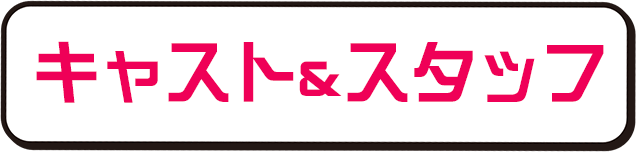 キャスト&スタッフ